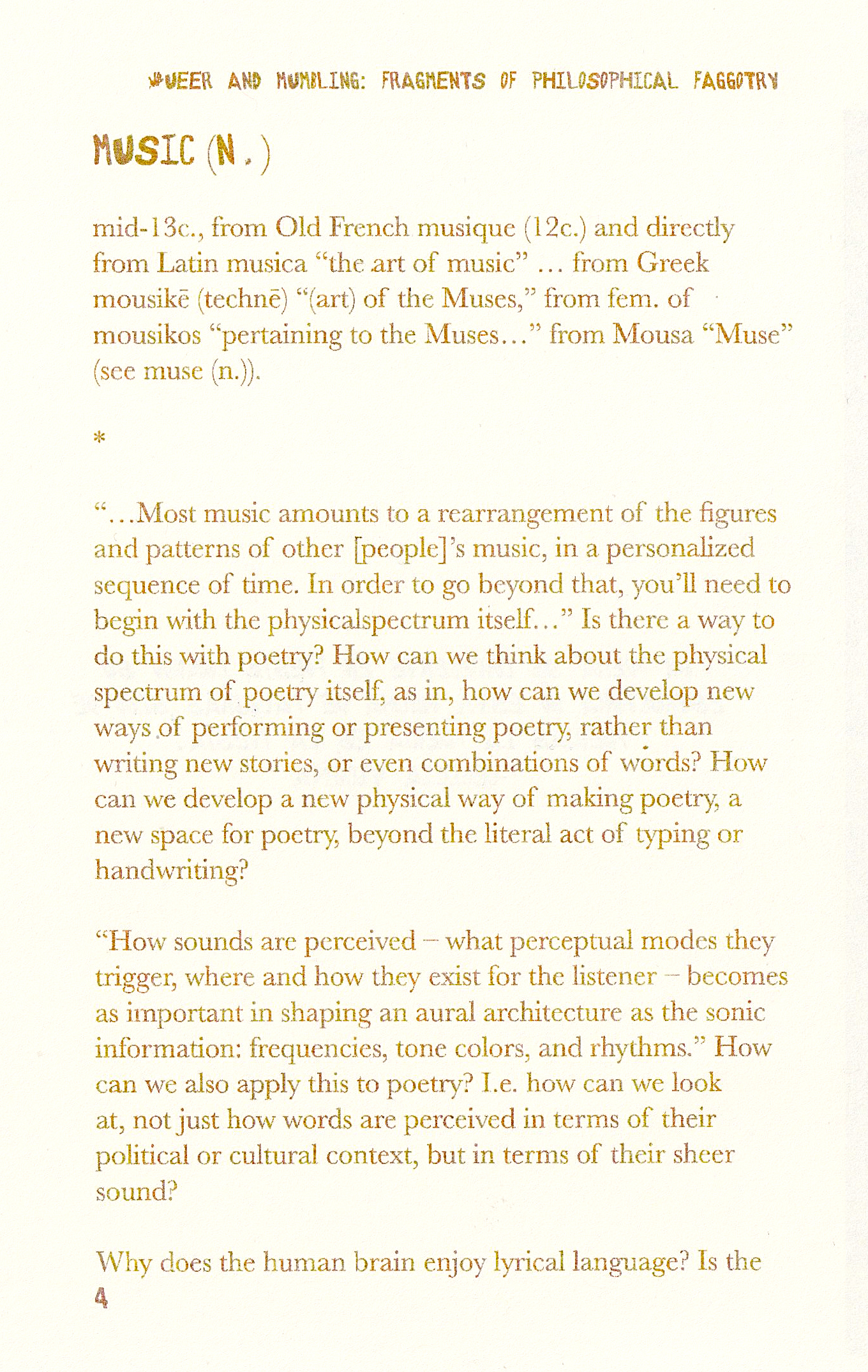 QUEER AND MUMBLING: FRAGMENTS OF PHILOSOPHICAL FAGGOTRY

MUSIC (N.)

mid-13c., from Old French musique (12c.) and directly from Latin musica "the art of music" ... from Greek mousikē (technē) "(art) of the Muses," from fem. of mousikos "pertaining to the Muses..." from Mousa "Muse" (see muse (n.)).

*

"...Most music amounts to a rearrangement of the figures and patterns of other [people]'s music, in a personalized sequence of time. In order to go beyond that, you'll need to begin with the physicalspectrum itself..." Is there a way to do this with poetry? How can we think about the physical spectrum of poetry itself, as in, how can we develop new ways of performing or presenting poetry, rather than writing new stories, or even combinations of words? How can we develop a new physical way of making poetry, a new space for poetry, beyond the literal act of typing or handwriting?

"How sounds are perceived – what perceptual modes they trigger, where and how they exist for the listener – becomes as important in shaping an aural architecture as the sonic information: frequencies, tone colors, and rhythms." How can we also apply this to poetry? I.e. how can we look at, not just how words are perceived in terms of their political or cultural context, but in terms of their sheer sound?

Why does the human brain enjoy lyrical language? Is the

4